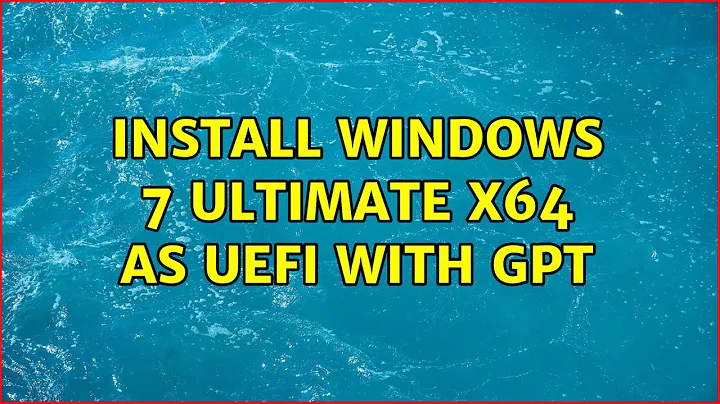 INSTALL WINDOWS 7 ULTIMATE X64 AS UEFI WITH GPT